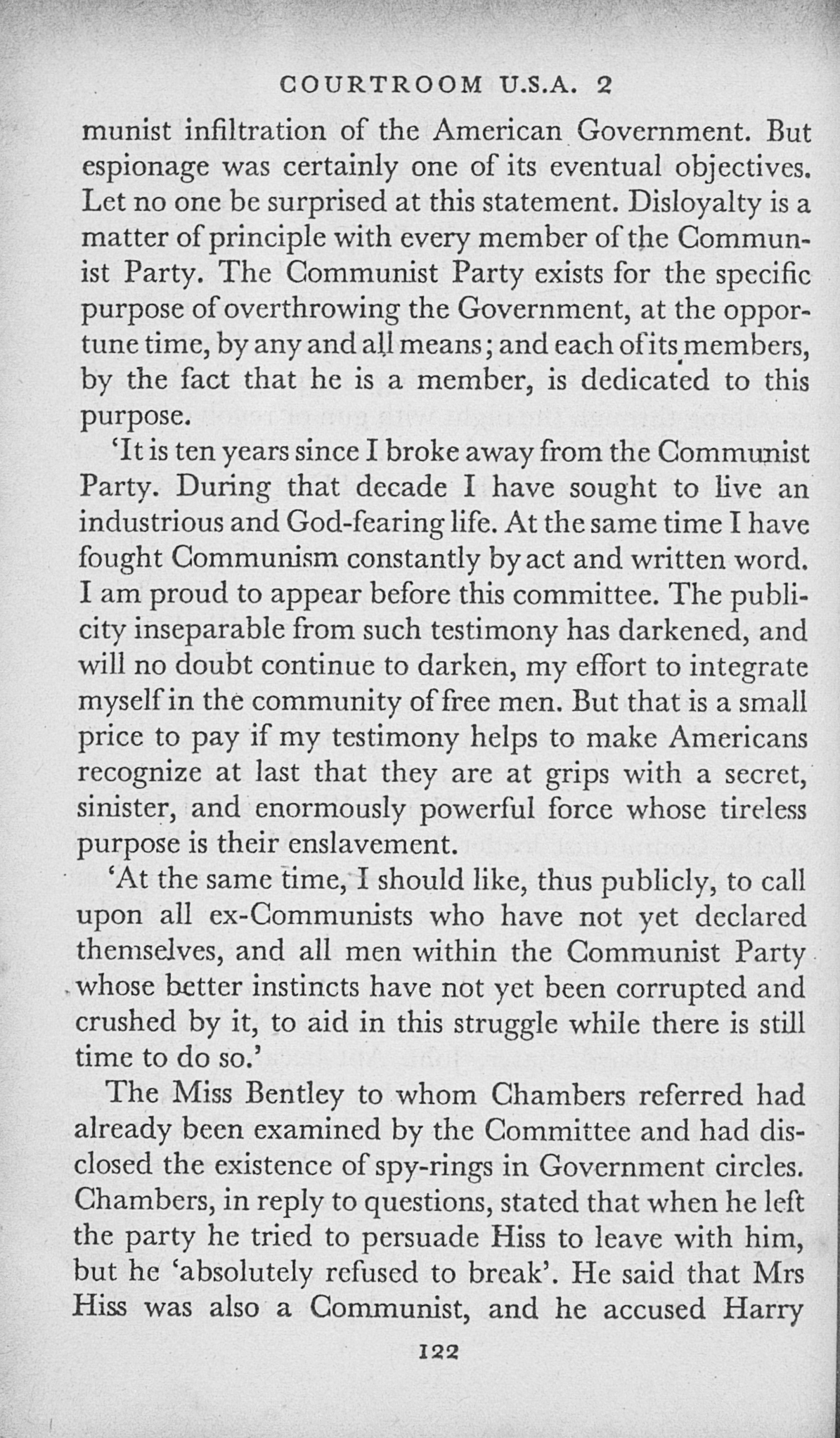 COURTROOM U.S.A. 2

munist infiltration of the American Government. But espionage was certainly one of its eventual objectives. Let no one be surprised at this statement. Disloyalty is a matter of principle with every member of the Communist Party. The Communist Party exists for the specific purpose of overthrowing the Government, at the opportune time, by any and all means; and each of its members, by the fact that he is a member, is dedicated to this purpose.

'It is ten years since I broke away from the Communist Party. During that decade I have sought to live an industrious and God-fearing life. At the same time I have fought Communism constantly by act and written word. I am proud to appear before this committee. The publicity inseparable from such testimony has darkened, and will no doubt continue to darken, my effort to integrate myself in the community of free men. But that is a small price to pay if my testimony helps to make Americans recognize at last that they are at grips with a secret, sinister, and enormously powerful force whose tireless purpose is their enslavement.

'At the same time, I should like, thus publicly, to call upon all ex-Communists who have not yet declared themselves, and all men within the Communist Party whose better instincts have not yet been corrupted and crushed by it, to aid in this struggle while there is still time to do so.'

The Miss Bentley to whom Chambers referred had already been examined by the Committee and had disclosed the existence of spy-rings in Government circles. Chambers, in reply to questions, stated that when he left the party he tried to persuade Hiss to leave with him, but he 'absolutely refused to break'. He said that Mrs Hiss was also a Communist, and he accused Harry

122